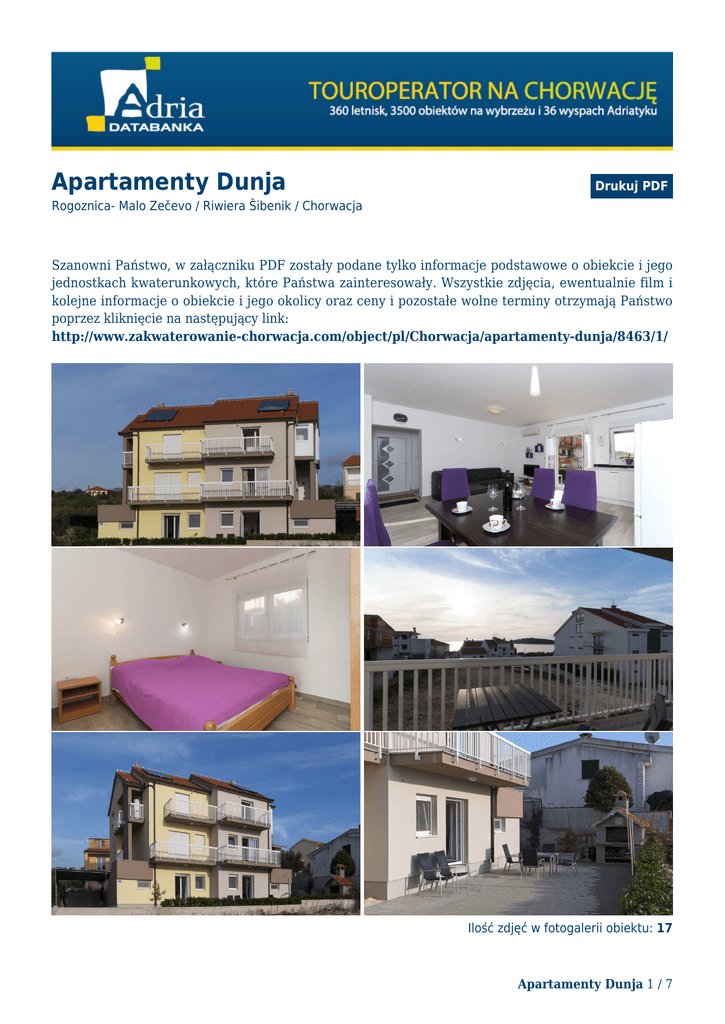 Adria DATABANKA

TOUROPERATOR NA CHORWACJĘ
360 letnisk, 3500 obiektów na wybrzeżu i 36 wyspach Adriatyku

Apartamenty Dunja

Drukuj PDF

Rogoznica- Malo Zečevo / Riwiera Šibenik / Chorwacja

Szanowni Państwo, w załączniku PDF zostały podane tylko informacje podstawowe o obiekcie i jego jednostkach kwaterunkowych, które Państwa zainteresowały. Wszystkie zdjęcia, ewentualnie film i kolejne informacje o obiekcie i jego okolicy oraz ceny i pozostałe wolne terminy otrzymają Państwo poprzez kliknięcie na następujący link:
http://www.zakwaterowanie-chorwacja.com/object/pl/Chorwacja/apartamenty-dunja/8463/1/

Ilość zdjęć w fotogalerii obiektu: 17

Apartamenty Dunja 1 / 7